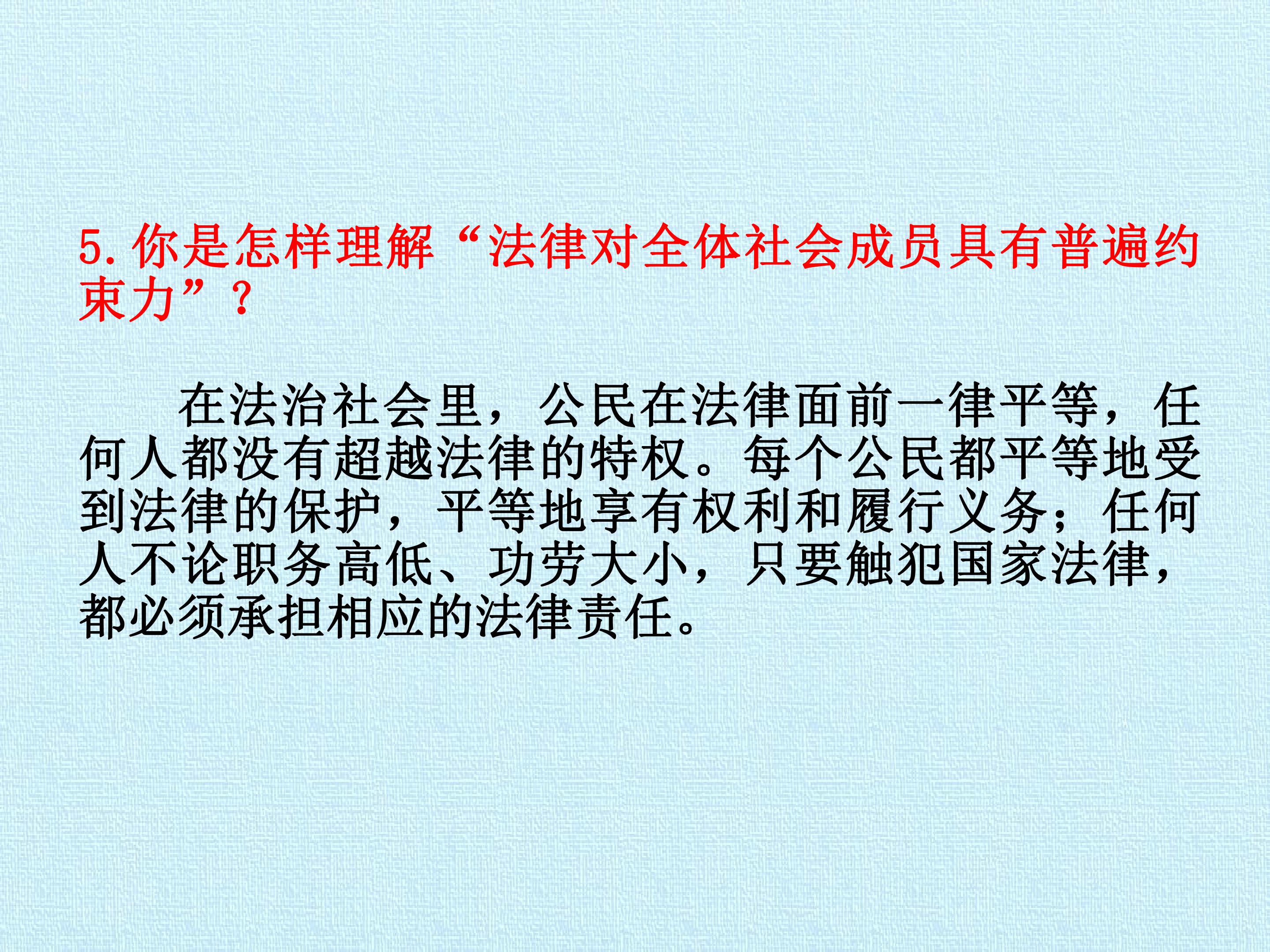 5.你是怎样理解“法律对全体社会成员具有普遍约束力”？

在法治社会里，公民在法律面前一律平等，任何人都没有超越法律的特权。每个公民都平等地受到法律的保护，平等地享有权利和履行义务；任何人不论职务高低、功劳大小，只要触犯国家法律，都必须承担相应的法律责任。